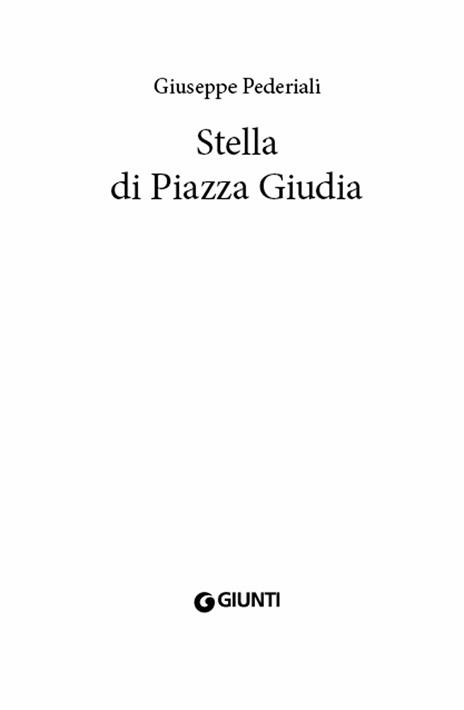 Giuseppe Pederiali

Stella
di Piazza Giudia

GIUNTI